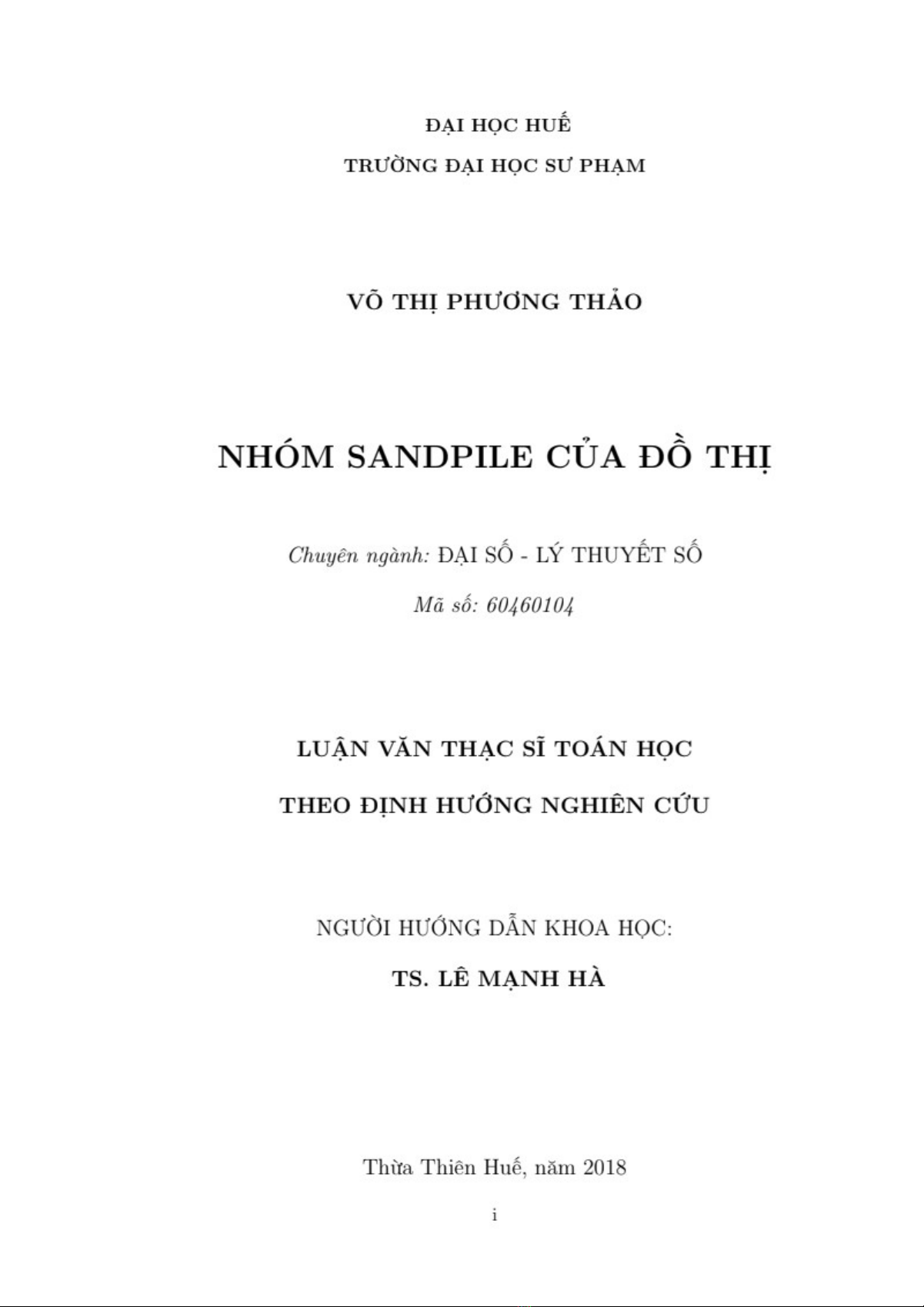 ĐẠI HỌC HUẾ

TRƯỜNG ĐẠI HỌC SƯ PHẠM

VÕ THỊ PHƯƠNG THẢO

NHÓM SANDPILE CỦA ĐỒ THỊ

Chuyên ngành: ĐẠI SỐ - LÝ THUYẾT SỐ

Mã số: 60460104

LUẬN VĂN THẠC SĨ TOÁN HỌC

THEO ĐỊNH HƯỚNG NGHIÊN CỨU

NGƯỜI HƯỚNG DẪN KHOA HỌC:

TS. LÊ MẠNH HÀ

Thừa Thiên Huế, năm 2018

i